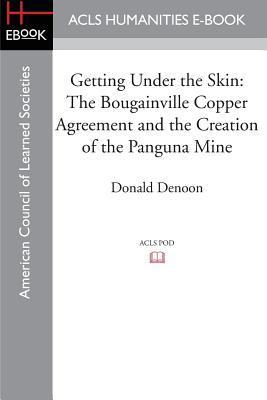 H
EBOOK

ACLS HUMANITIES E-BOOK

American Council of Learned Societies

Getting Under the Skin: The Bougainville Copper Agreement and the Creation of the Panguna Mine

Donald Denoon

ACLS POD